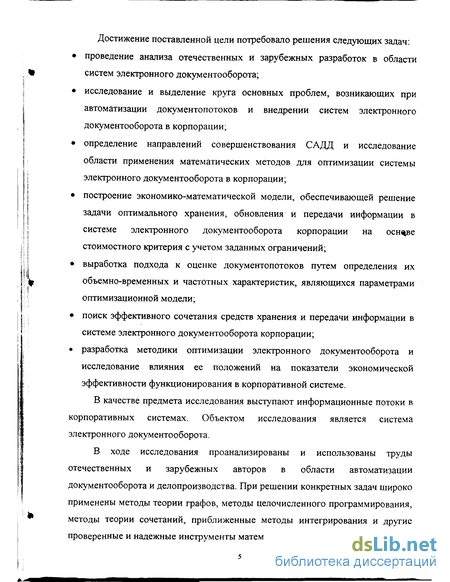 Достижение поставленной цели потребовало решения следующих задач:

• проведение анализа отечественных и зарубежных разработок в области систем электронного документооборота;

• исследование и выделение круга основных проблем, возникающих при автоматизации документопотоков и внедрении систем электронного документооборота в корпорации;

• определение направлений совершенствования САДД и исследование области применения математических методов для оптимизации системы электронного документооборота в корпорации;

• построение экономико-математической модели, обеспечивающей решение задачи оптимального хранения, обновления и передачи информации в системе электронного документооборота корпорации на основе стоимостного критерия с учетом заданных ограничений;

• выработка подхода к оценке документопотоков путем определения их объемно-временных и частотных характеристик, являющихся параметрами оптимизационной модели;

• поиск эффективного сочетания средств хранения и передачи информации в системе электронного документооборота корпорации;

• разработка методики оптимизации электронного документооборота и исследование влияния ее положений на показатели экономической эффективности функционирования в корпоративной системе.

В качестве предмета исследования выступают информационные потоки в корпоративных системах. Объектом исследования является система электронного документооборота.

В ходе исследования проанализированы и использованы труды отечественных и зарубежных авторов в области автоматизации документооборота и делопроизводства. При решении конкретных задач широко применены методы теории графов, методы целочисленного программирования, методы теории сочетаний, приближенные методы интегрирования и другие проверенные и надежные инструменты матем

5

dsLib.net
библиотека диссертаций